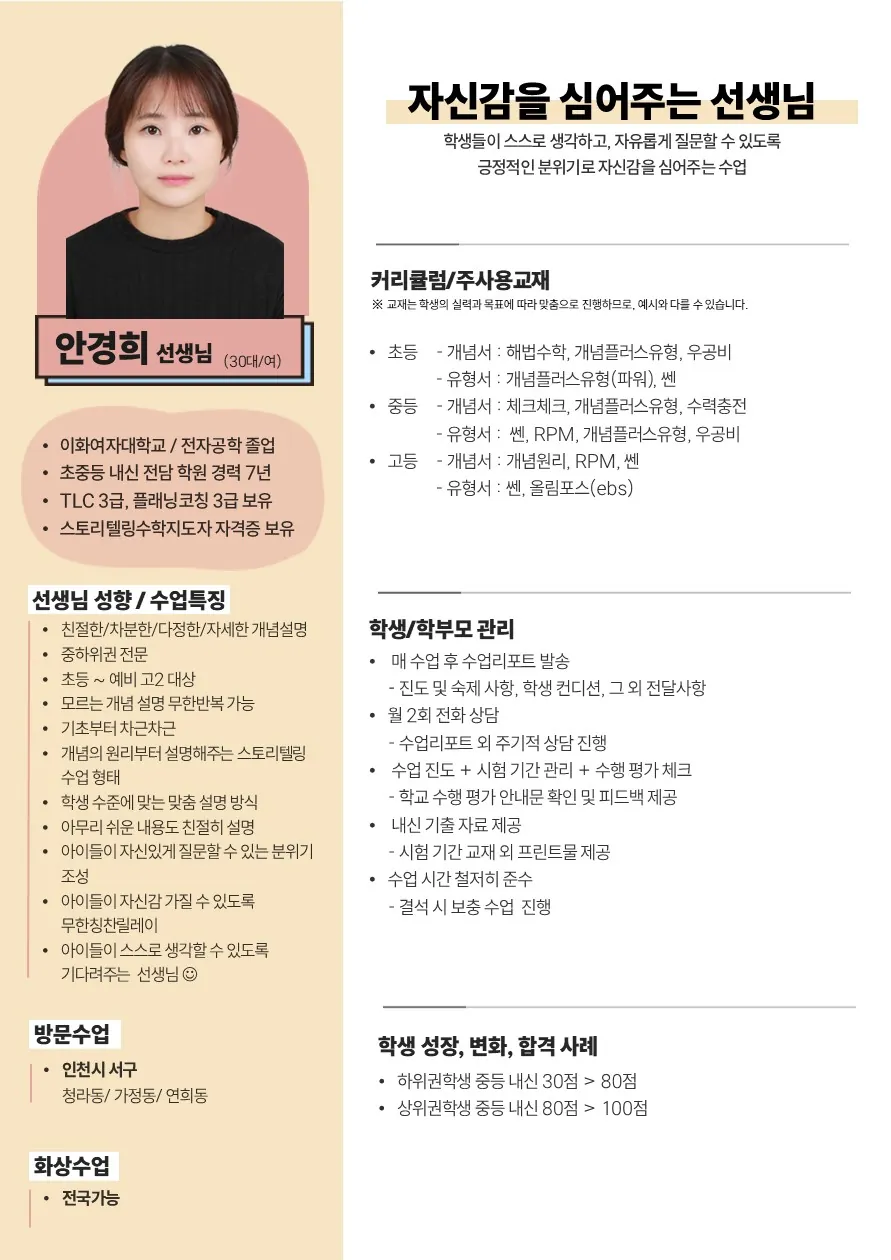 안경희 선생님 (30대/여)

• 이화여자대학교 / 전자공학 졸업
• 초중등 내신 전담 학원 경력 7년
• TLC 3급, 플래닝코칭 3급 보유
• 스토리텔링수학지도자 자격증 보유

선생님 성향 / 수업특징
• 친절한/차분한/다정한/자세한 개념설명
• 중하위권 전문
• 초등 ~ 예비 고2 대상
• 모르는 개념 설명 무한반복 가능
• 기초부터 차근차근
• 개념의 원리부터 설명해주는 스토리텔링 수업 형태
• 학생 수준에 맞는 맞춤 설명 방식
• 아무리 쉬운 내용도 친절히 설명
• 아이들이 자신있게 질문할 수 있는 분위기 조성
• 아이들이 자신감 가질 수 있도록 무한칭찬릴레이
• 아이들이 스스로 생각할 수 있도록 기다려주는 선생님 ☺

방문수업
• 인천시 서구
청라동/ 가정동/ 연희동

화상수업
• 전국가능

자신감을 심어주는 선생님
학생들이 스스로 생각하고, 자유롭게 질문할 수 있도록
긍정적인 분위기로 자신감을 심어주는 수업

커리큘럼/주사용교재
※ 교재는 학생의 실력과 목표에 따라 맞춤으로 진행하므로, 예시와 다를 수 있습니다.

• 초등 - 개념서 : 해법수학, 개념플러스유형, 우공비
- 유형서 : 개념플러스유형(파워), 쎈
• 중등 - 개념서 : 체크체크, 개념플러스유형, 수력충전
- 유형서 : 쎈, RPM, 개념플러스유형, 우공비
• 고등 - 개념서 : 개념원리, RPM, 쎈
- 유형서 : 쎈, 올림포스(ebs)

학생/학부모 관리
• 매 수업 후 수업리포트 발송
- 진도 및 숙제 사항, 학생 컨디션, 그 외 전달사항
• 월 2회 전화 상담
- 수업리포트 외 주기적 상담 진행
• 수업 진도 + 시험 기간 관리 + 수행 평가 체크
- 학교 수행 평가 안내문 확인 및 피드백 제공
• 내신 기출 자료 제공
- 시험 기간 교재 외 프린트물 제공
• 수업 시간 철저히 준수
- 결석 시 보충 수업 진행

학생 성장, 변화, 합격 사례
• 하위권학생 중등 내신 30점 > 80점
• 상위권학생 중등 내신 80점 > 100점